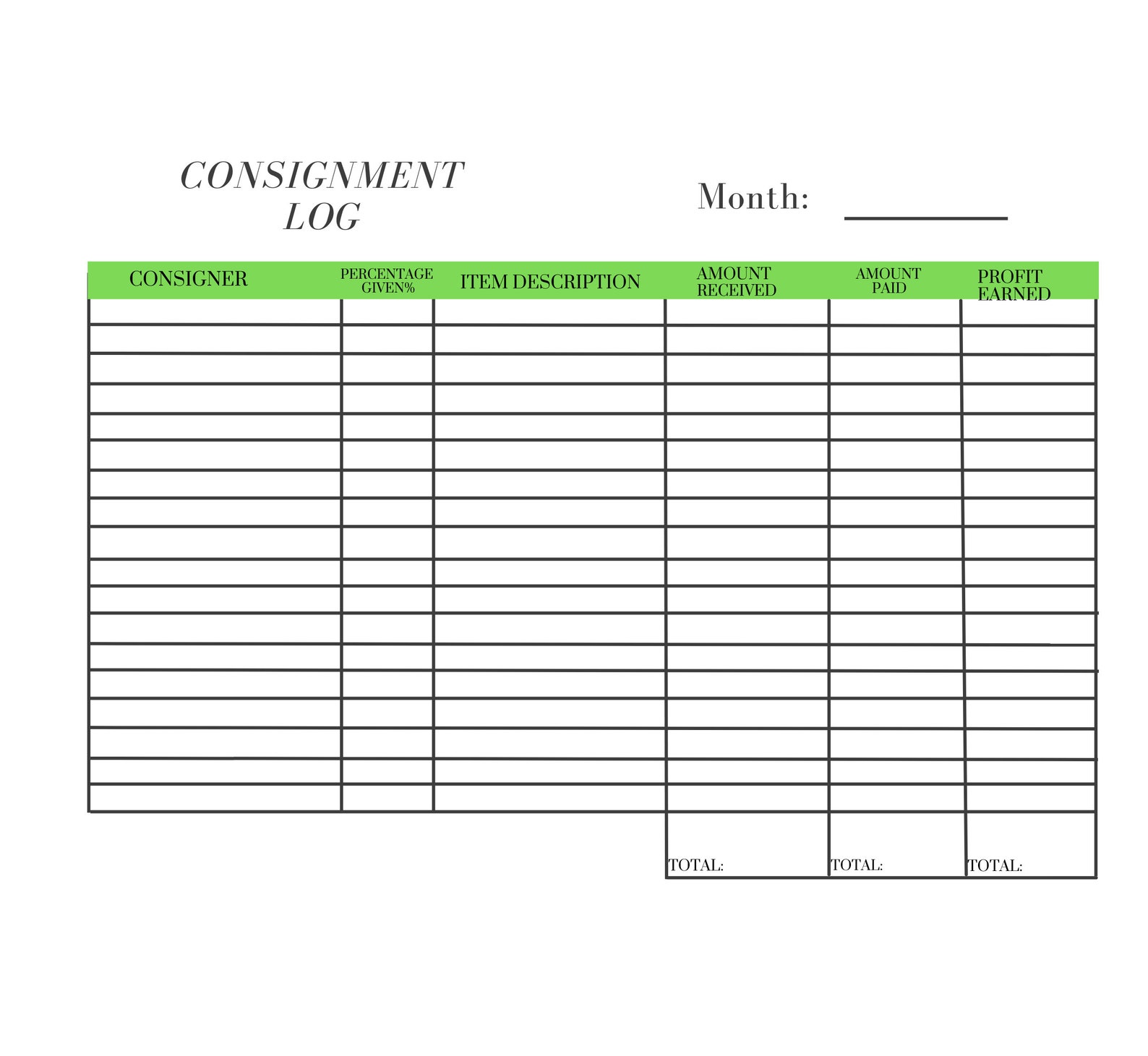 CONSIGNMENT LOG

Month: ________

| CONSIGNER | PERCENTAGE GIVEN% | ITEM DESCRIPTION | AMOUNT RECEIVED | AMOUNT PAID | PROFIT EARNED |
|---|---|---|---|---|---|
| | | | | | |
| | | | | | |
| | | | | | |
| | | | | | |
| | | | | | |
| | | | | | |
| | | | | | |
| | | | | | |
| | | | | | |
| | | | | | |
| | | | | | |
| | | | | | |
| | | | | | |
| | | | | | |
| | | | | | |
| | | | | | |
| | | | | | |
| | | | | | |
| | | | TOTAL: | TOTAL: | TOTAL: |